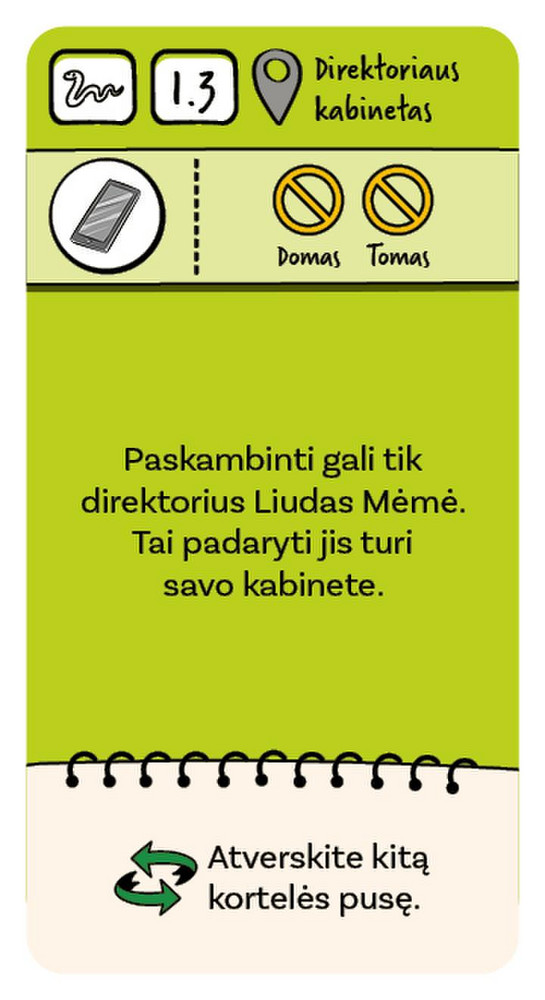 1.3

Direktoriaus
kabinetas

Domas

Tomas

Paskambinti gali tik direktorius Liudas Mėmė. Tai padaryti jis turi savo kabinete.

Atverskite kitą kortelės pusę.